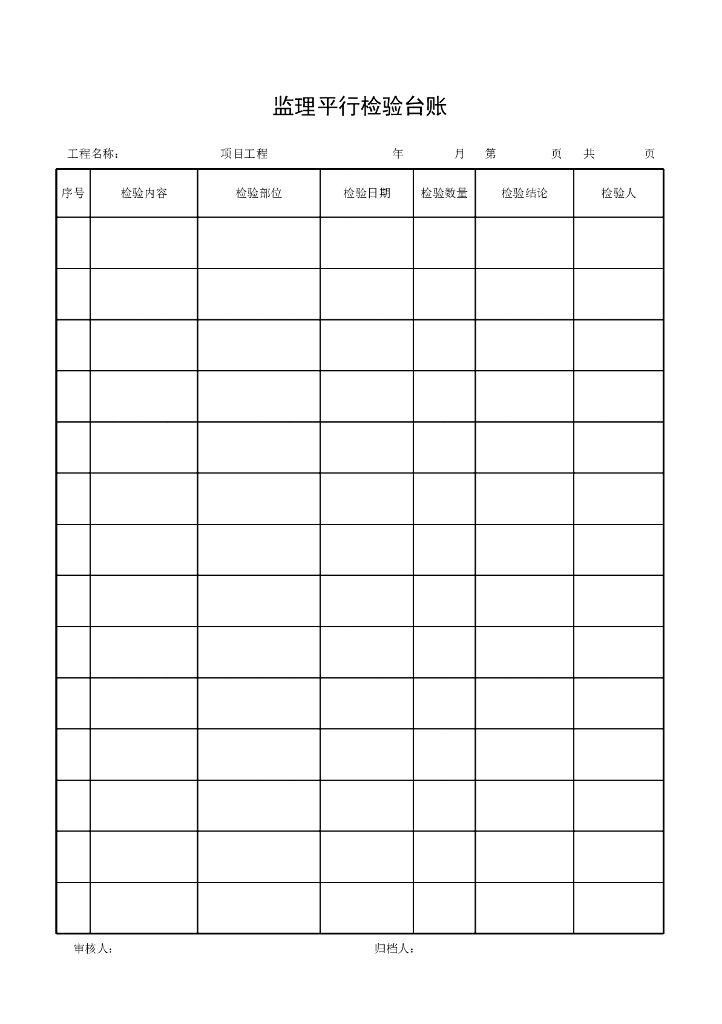 监理平行检验台账

工程名称：　　项目工程　　年　　月　第　　页　共　　页

| 序号 | 检验内容 | 检验部位 | 检验日期 | 检验数量 | 检验结论 | 检验人 |
|---|---|---|---|---|---|---|
| | | | | | | |
| | | | | | | |
| | | | | | | |
| | | | | | | |
| | | | | | | |
| | | | | | | |
| | | | | | | |
| | | | | | | |
| | | | | | | |
| | | | | | | |
| | | | | | | |
| | | | | | | |
| | | | | | | |
| | | | | | | |

审核人：　　归档人：